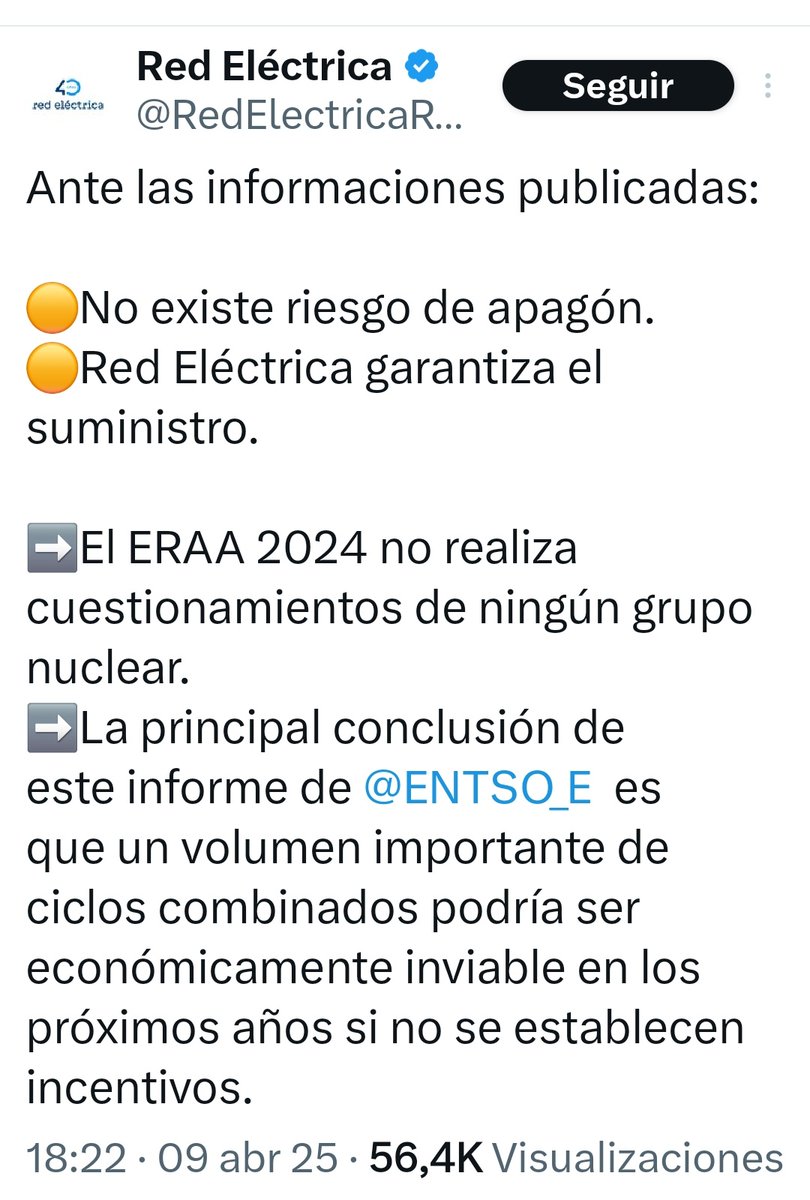 40 red eléctrica

Red Eléctrica
@RedElectricaR...

Seguir

Ante las informaciones publicadas:

🟠No existe riesgo de apagón.
🟠Red Eléctrica garantiza el suministro.

➡️El ERAA 2024 no realiza cuestionamientos de ningún grupo nuclear.
➡️La principal conclusión de este informe de @ENTSO_E es que un volumen importante de ciclos combinados podría ser económicamente inviable en los próximos años si no se establecen incentivos.

18:22 · 09 abr 25 · 56,4K Visualizaciones